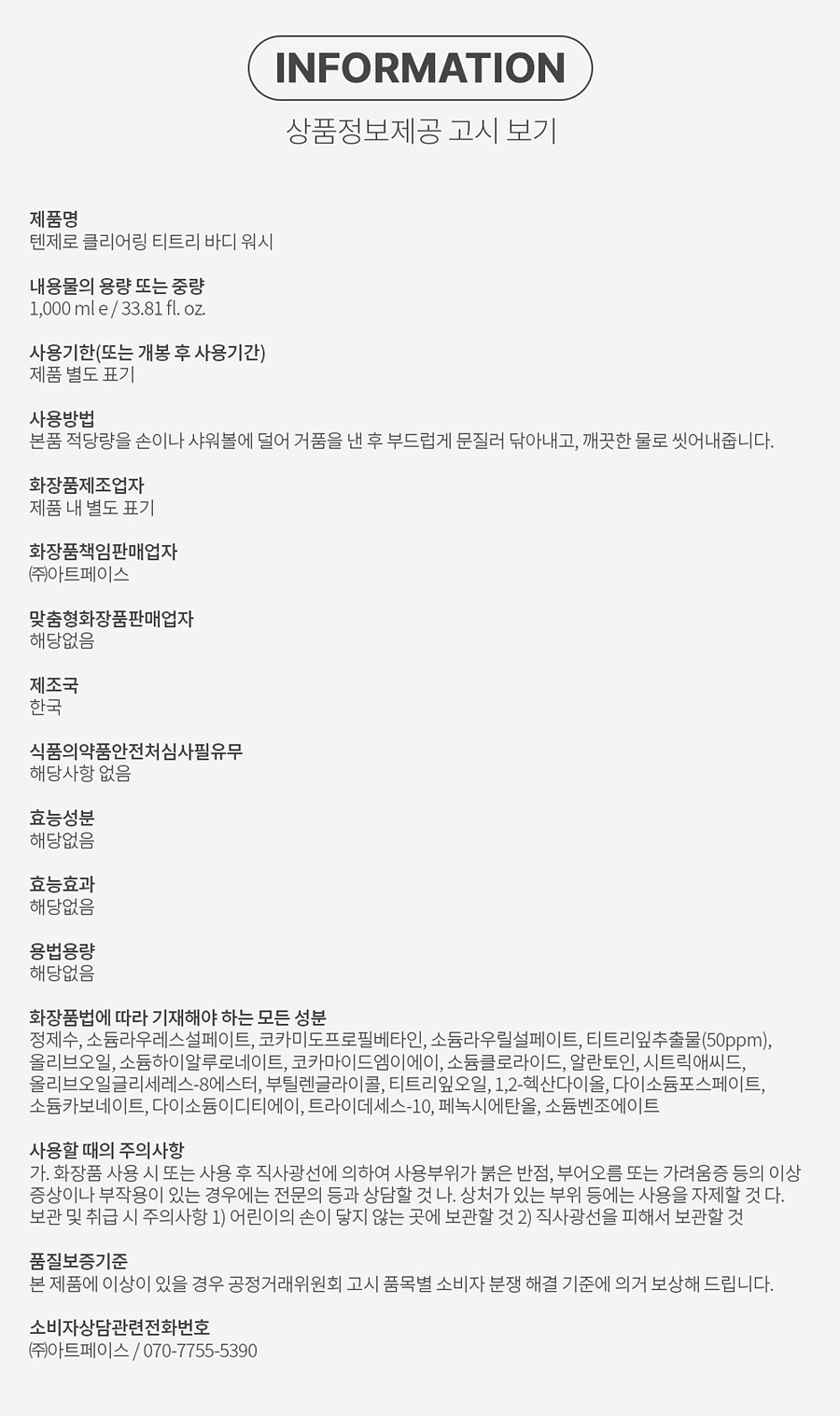 INFORMATION
상품정보제공 고시 보기

제품명
텐제로 클리어링 티트리 바디 워시

내용물의 용량 또는 중량
1,000 ml e / 33.81 fl. oz.

사용기한(또는 개봉 후 사용기간)
제품 별도 표기

사용방법
본품 적당량을 손이나 샤워볼에 덜어 거품을 낸 후 부드럽게 문질러 닦아내고, 깨끗한 물로 씻어내줍니다.

화장품제조업자
제품 내 별도 표기

화장품책임판매업자
㈜아트페이스

맞춤형화장품판매업자
해당없음

제조국
한국

식품의약품안전처심사필유무
해당사항 없음

효능성분
해당없음

효능효과
해당없음

용법용량
해당없음

화장품법에 따라 기재해야 하는 모든 성분
정제수, 소듐라우레스설페이트, 코카미도프로필베타인, 소듐라우릴설페이트, 티트리잎추출물(50ppm), 올리브오일, 소듐하이알루로네이트, 코카마이드엠이에이, 소듐클로라이드, 알란토인, 시트릭애씨드, 올리브오일글리세레스-8에스터, 부틸렌글라이콜, 티트리잎오일, 1,2-헥산다이올, 다이소듐포스페이트, 소듐카보네이트, 다이소듐이디티에이, 트라이데세스-10, 페녹시에탄올, 소듐벤조에이트

사용할 때의 주의사항
가. 화장품 사용 시 또는 사용 후 직사광선에 의하여 사용부위가 붉은 반점, 부어오름 또는 가려움증 등의 이상 증상이나 부작용이 있는 경우에는 전문의 등과 상담할 것 나. 상처가 있는 부위 등에는 사용을 자제할 것 다. 보관 및 취급 시 주의사항 1) 어린이의 손이 닿지 않는 곳에 보관할 것 2) 직사광선을 피해서 보관할 것

품질보증기준
본 제품에 이상이 있을 경우 공정거래위원회 고시 품목별 소비자 분쟁 해결 기준에 의거 보상해 드립니다.

소비자상담관련전화번호
㈜아트페이스 / 070-7755-5390